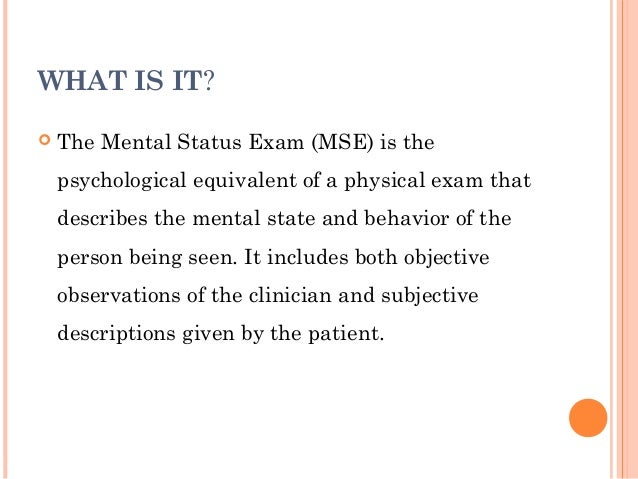 WHAT IS IT?

The Mental Status Exam (MSE) is the psychological equivalent of a physical exam that describes the mental state and behavior of the person being seen. It includes both objective observations of the clinician and subjective descriptions given by the patient.